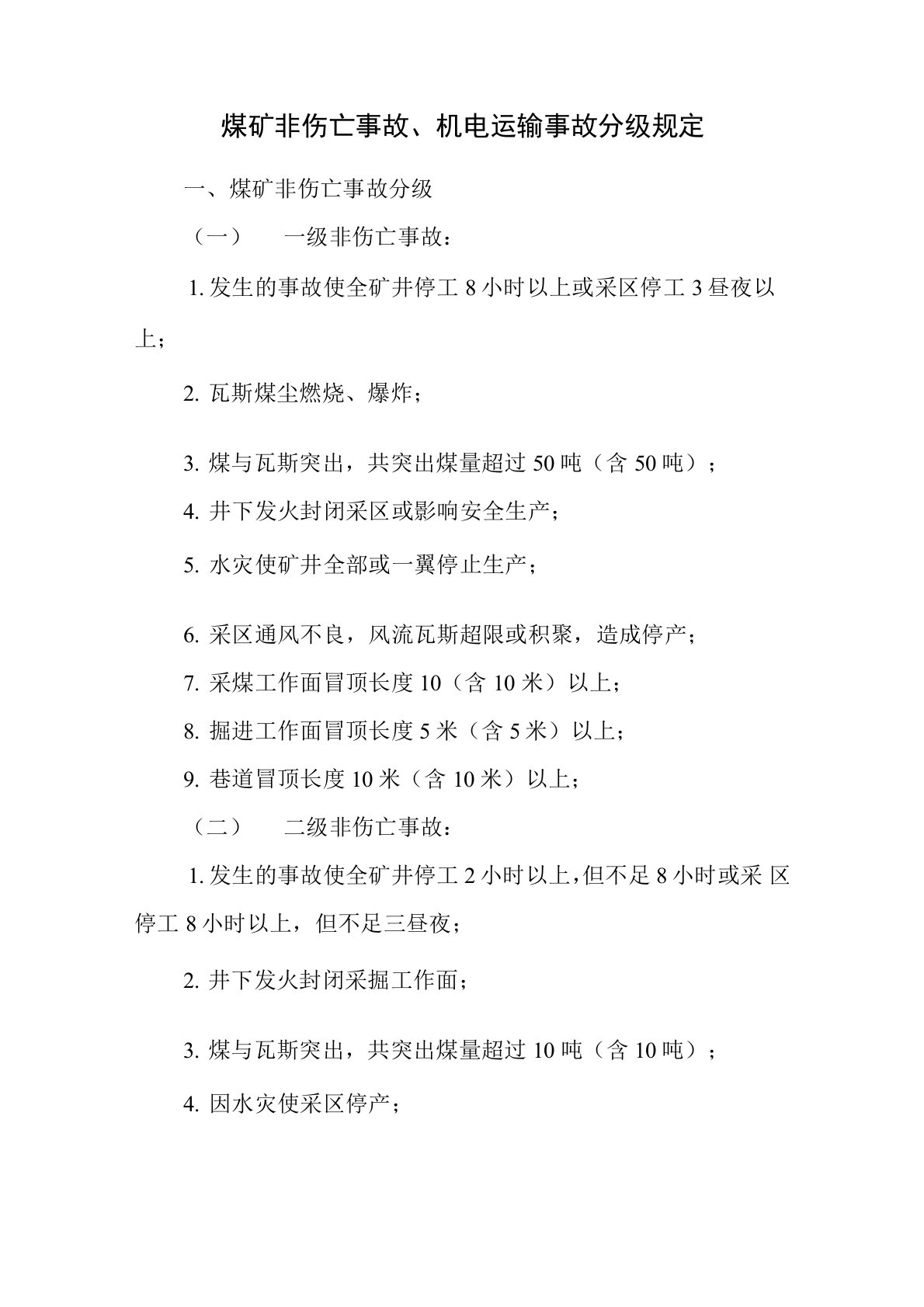 煤矿非伤亡事故、机电运输事故分级规定

一、煤矿非伤亡事故分级

（一）　一级非伤亡事故：

1. 发生的事故使全矿井停工 8 小时以上或采区停工 3 昼夜以上；

2. 瓦斯煤尘燃烧、爆炸；

3. 煤与瓦斯突出，共突出煤量超过 50 吨（含 50 吨）；

4. 井下发火封闭采区或影响安全生产；

5. 水灾使矿井全部或一翼停止生产；

6. 采区通风不良，风流瓦斯超限或积聚，造成停产；

7. 采煤工作面冒顶长度 10（含 10 米）以上；

8. 掘进工作面冒顶长度 5 米（含 5 米）以上；

9. 巷道冒顶长度 10 米（含 10 米）以上；

（二）　二级非伤亡事故：

1. 发生的事故使全矿井停工 2 小时以上，但不足 8 小时或采 区停工 8 小时以上，但不足三昼夜；

2. 井下发火封闭采掘工作面；

3. 煤与瓦斯突出，共突出煤量超过 10 吨（含 10 吨）；

4. 因水灾使采区停产；